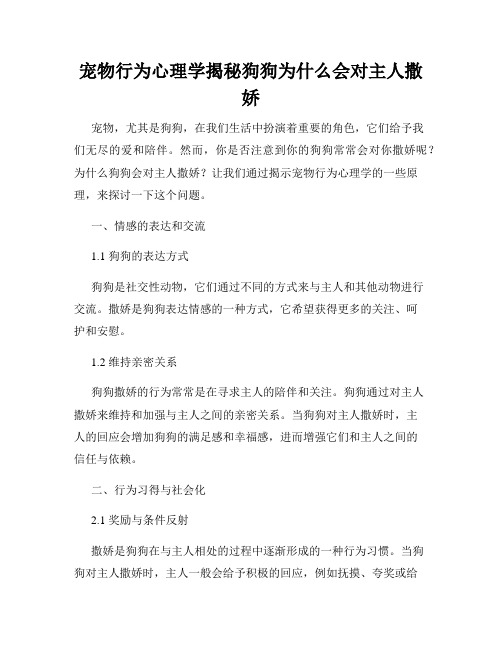 宠物行为心理学揭秘狗狗为什么会对主人撒娇

宠物，尤其是狗狗，在我们生活中扮演着重要的角色，它们给予我们无尽的爱和陪伴。然而，你是否注意到你的狗狗常常会对你撒娇呢？为什么狗狗会对主人撒娇？让我们通过揭示宠物行为心理学的一些原理，来探讨一下这个问题。

一、情感的表达和交流

1.1 狗狗的表达方式

狗狗是社交性动物，它们通过不同的方式来与主人和其他动物进行交流。撒娇是狗狗表达情感的一种方式，它希望获得更多的关注、呵护和安慰。

1.2 维持亲密关系

狗狗撒娇的行为常常是在寻求主人的陪伴和关注。狗狗通过对主人撒娇来维持和加强与主人之间的亲密关系。当狗狗对主人撒娇时，主人的回应会增加狗狗的满足感和幸福感，进而增强它们和主人之间的信任与依赖。

二、行为习得与社会化

2.1 奖励与条件反射

撒娇是狗狗在与主人相处的过程中逐渐形成的一种行为习惯。当狗狗对主人撒娇时，主人一般会给予积极的回应，例如抚摸、夸奖或给